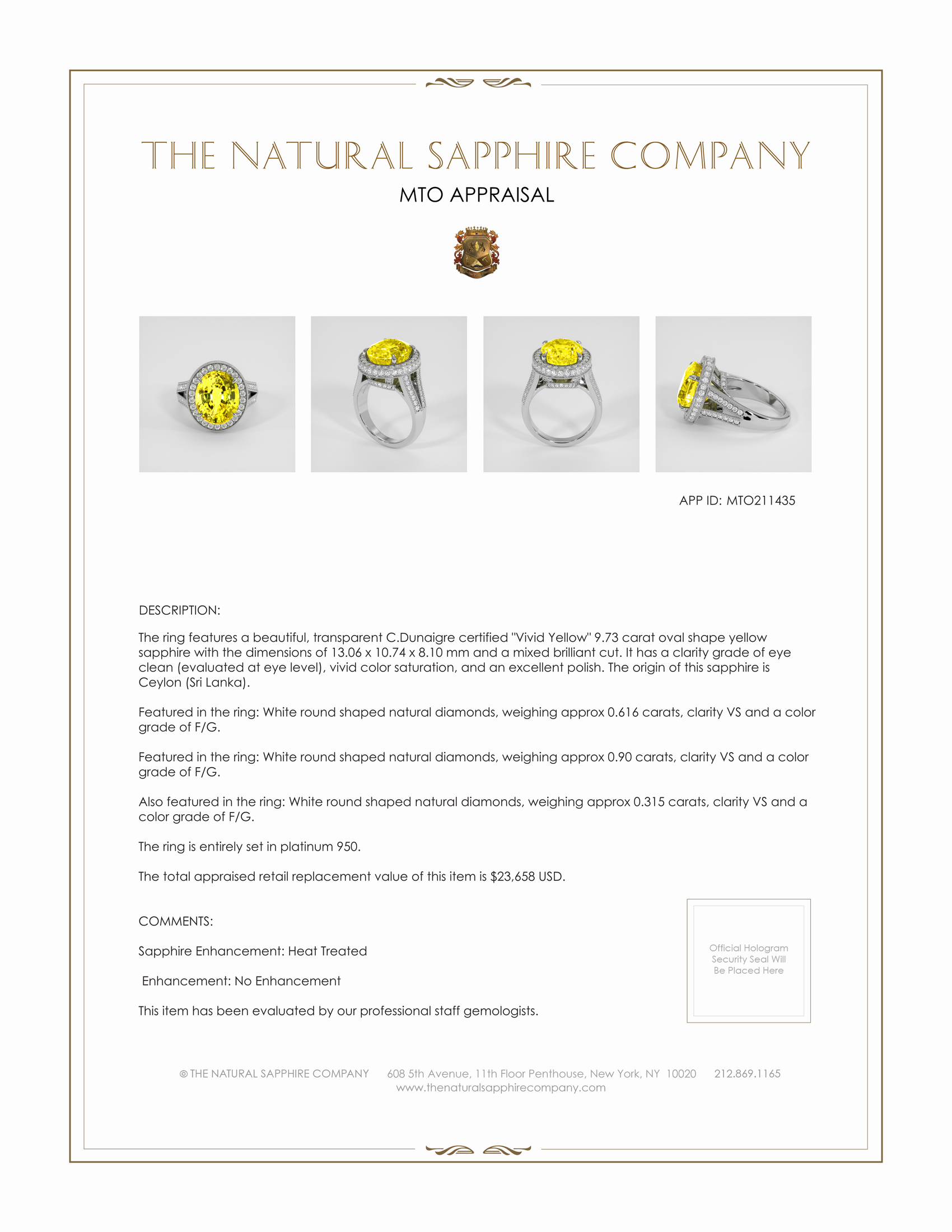 THE NATURAL SAPPHIRE COMPANY

MTO APPRAISAL

APP ID: MTO211435

DESCRIPTION:

The ring features a beautiful, transparent C.Dunaigre certified "Vivid Yellow" 9.73 carat oval shape yellow sapphire with the dimensions of 13.06 x 10.74 x 8.10 mm and a mixed brilliant cut. It has a clarity grade of eye clean (evaluated at eye level), vivid color saturation, and an excellent polish. The origin of this sapphire is Ceylon (Sri Lanka).

Featured in the ring: White round shaped natural diamonds, weighing approx 0.616 carats, clarity VS and a color grade of F/G.

Featured in the ring: White round shaped natural diamonds, weighing approx 0.90 carats, clarity VS and a color grade of F/G.

Also featured in the ring: White round shaped natural diamonds, weighing approx 0.315 carats, clarity VS and a color grade of F/G.

The ring is entirely set in platinum 950.

The total appraised retail replacement value of this item is $23,658 USD.

COMMENTS:

Sapphire Enhancement: Heat Treated

Enhancement: No Enhancement

This item has been evaluated by our professional staff gemologists.

Official Hologram Security Seal Will Be Placed Here

© THE NATURAL SAPPHIRE COMPANY 608 5th Avenue, 11th Floor Penthouse, New York, NY 10020 212.869.1165
www.thenaturalsapphirecompany.com